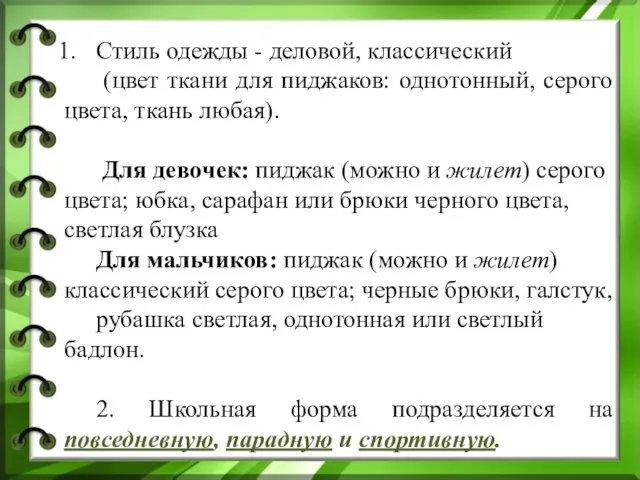 1. Стиль одежды - деловой, классический

(цвет ткани для пиджаков: однотонный, серого цвета, ткань любая).

Для девочек: пиджак (можно и жилет) серого цвета; юбка, сарафан или брюки черного цвета, светлая блузка

Для мальчиков: пиджак (можно и жилет) классический серого цвета; черные брюки, галстук,

рубашка светлая, однотонная или светлый бадлон.

2. Школьная форма подразделяется на повседневную, парадную и спортивную.